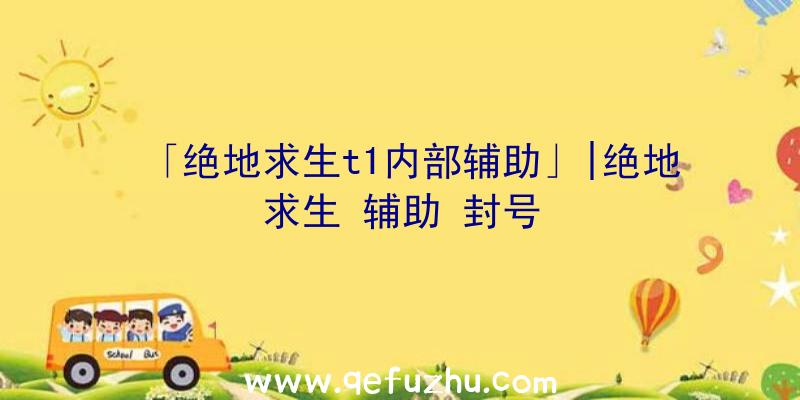 「绝地求生t1内部辅助」|绝地求生 辅助 封号

School Bus

www.qefuzhu.com